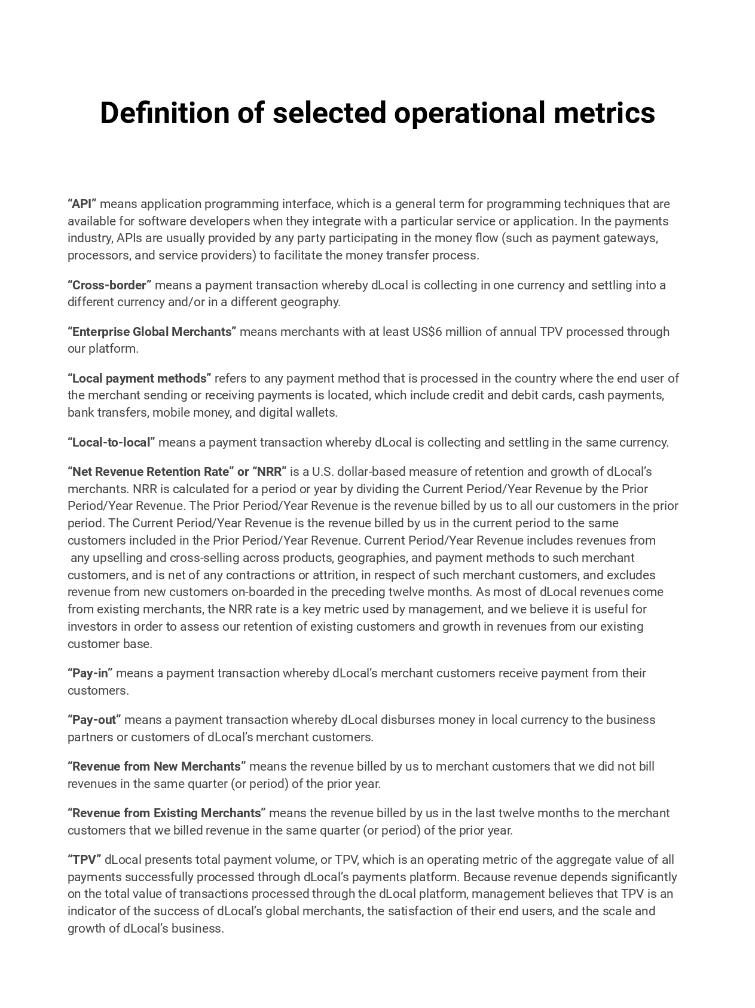 Definition of selected operational metrics

"API" means application programming interface, which is a general term for programming techniques that are available for software developers when they integrate with a particular service or application. In the payments industry, APIs are usually provided by any party participating in the money flow (such as payment gateways, processors, and service providers) to facilitate the money transfer process.

"Cross-border" means a payment transaction whereby dLocal is collecting in one currency and settling into a different currency and/or in a different geography.

"Enterprise Global Merchants" means merchants with at least US$6 million of annual TPV processed through our platform.

"Local payment methods" refers to any payment method that is processed in the country where the end user of the merchant sending or receiving payments is located, which include credit and debit cards, cash payments, bank transfers, mobile money, and digital wallets.

"Local-to-local" means a payment transaction whereby dLocal is collecting and settling in the same currency.

"Net Revenue Retention Rate" or "NRR" is a U.S. dollar-based measure of retention and growth of dLocal's merchants. NRR is calculated for a period or year by dividing the Current Period/Year Revenue by the Prior Period/Year Revenue. The Prior Period/Year Revenue is the revenue billed by us to all our customers in the prior period. The Current Period/Year Revenue is the revenue billed by us in the current period to the same customers included in the Prior Period/Year Revenue. Current Period/Year Revenue includes revenues from any upselling and cross-selling across products, geographies, and payment methods to such merchant customers, and is net of any contractions or attrition, in respect of such merchant customers, and excludes revenue from new customers on-boarded in the preceding twelve months. As most of dLocal revenues come from existing merchants, the NRR rate is a key metric used by management, and we believe it is useful for investors in order to assess our retention of existing customers and growth in revenues from our existing customer base.

"Pay-in" means a payment transaction whereby dLocal's merchant customers receive payment from their customers.

"Pay-out" means a payment transaction whereby dLocal disburses money in local currency to the business partners or customers of dLocal's merchant customers.

"Revenue from New Merchants" means the revenue billed by us to merchant customers that we did not bill revenues in the same quarter (or period) of the prior year.

"Revenue from Existing Merchants" means the revenue billed by us in the last twelve months to the merchant customers that we billed revenue in the same quarter (or period) of the prior year.

"TPV" dLocal presents total payment volume, or TPV, which is an operating metric of the aggregate value of all payments successfully processed through dLocal's payments platform. Because revenue depends significantly on the total value of transactions processed through the dLocal platform, management believes that TPV is an indicator of the success of dLocal's global merchants, the satisfaction of their end users, and the scale and growth of dLocal's business.